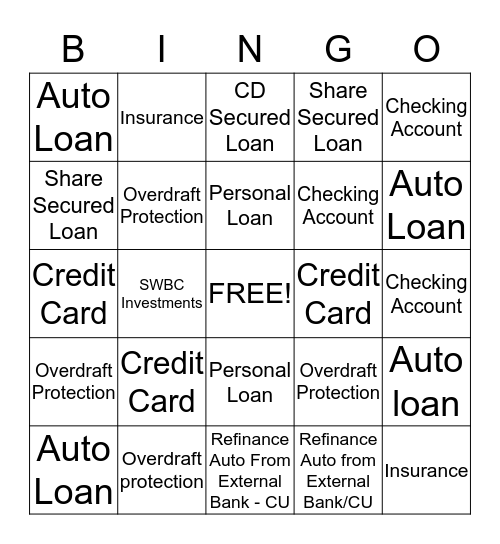 | B | I | N | G | O |
|---|---|---|---|---|
| Auto Loan | Insurance | CD Secured Loan | Share Secured Loan | Checking Account |
| Share Secured Loan | Overdraft Protection | Personal Loan | Checking Account | Auto Loan |
| Credit Card | SWBC Investments | FREE! | Credit Card | Checking Account |
| Overdraft Protection | Credit Card | Personal Loan | Overdraft Protection | Auto loan |
| Auto Loan | Overdraft protection | Refinance Auto From External Bank - CU | Refinance Auto from External Bank/CU | Insurance |